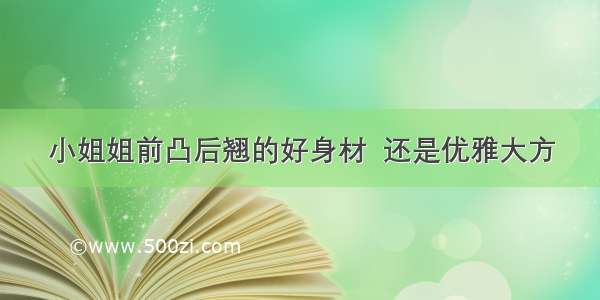 小姐姐前凸后翘的好身材 还是优雅大方

©www.500zi.com